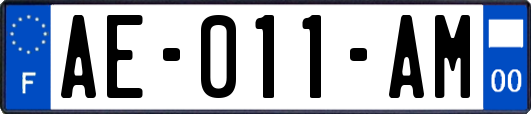 F
AE-011-AM
00